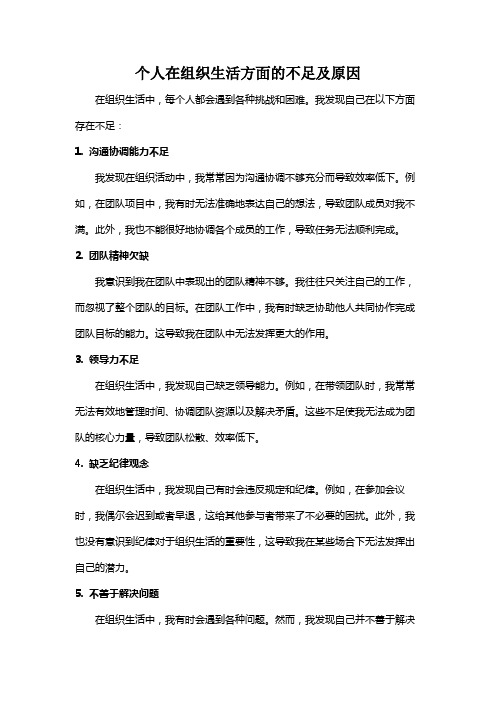 个人在组织生活方面的不足及原因

在组织生活中，每个人都会遇到各种挑战和困难。我发现自己在以下方面存在不足：

1. 沟通协调能力不足

我发现在组织活动中，我常常因为沟通协调不够充分而导致效率低下。例如，在团队项目中，我有时无法准确地表达自己的想法，导致团队成员对我不满。此外，我也不能很好地协调各个成员的工作，导致任务无法顺利完成。

2. 团队精神欠缺

我意识到我在团队中表现出的团队精神不够。我往往只关注自己的工作，而忽视了整个团队的目标。在团队工作中，我有时缺乏协助他人共同协作完成团队目标的能力。这导致我在团队中无法发挥更大的作用。

3. 领导力不足

在组织生活中，我发现自己缺乏领导能力。例如，在带领团队时，我常常无法有效地管理时间、协调团队资源以及解决矛盾。这些不足使我无法成为团队的核心力量，导致团队松散、效率低下。

4. 缺乏纪律观念

在组织生活中，我发现自己有时会违反规定和纪律。例如，在参加会议时，我偶尔会迟到或者早退，这给其他参与者带来了不必要的困扰。此外，我也没有意识到纪律对于组织生活的重要性，这导致我在某些场合下无法发挥出自己的潜力。

5. 不善于解决问题

在组织生活中，我有时会遇到各种问题。然而，我发现自己并不善于解决